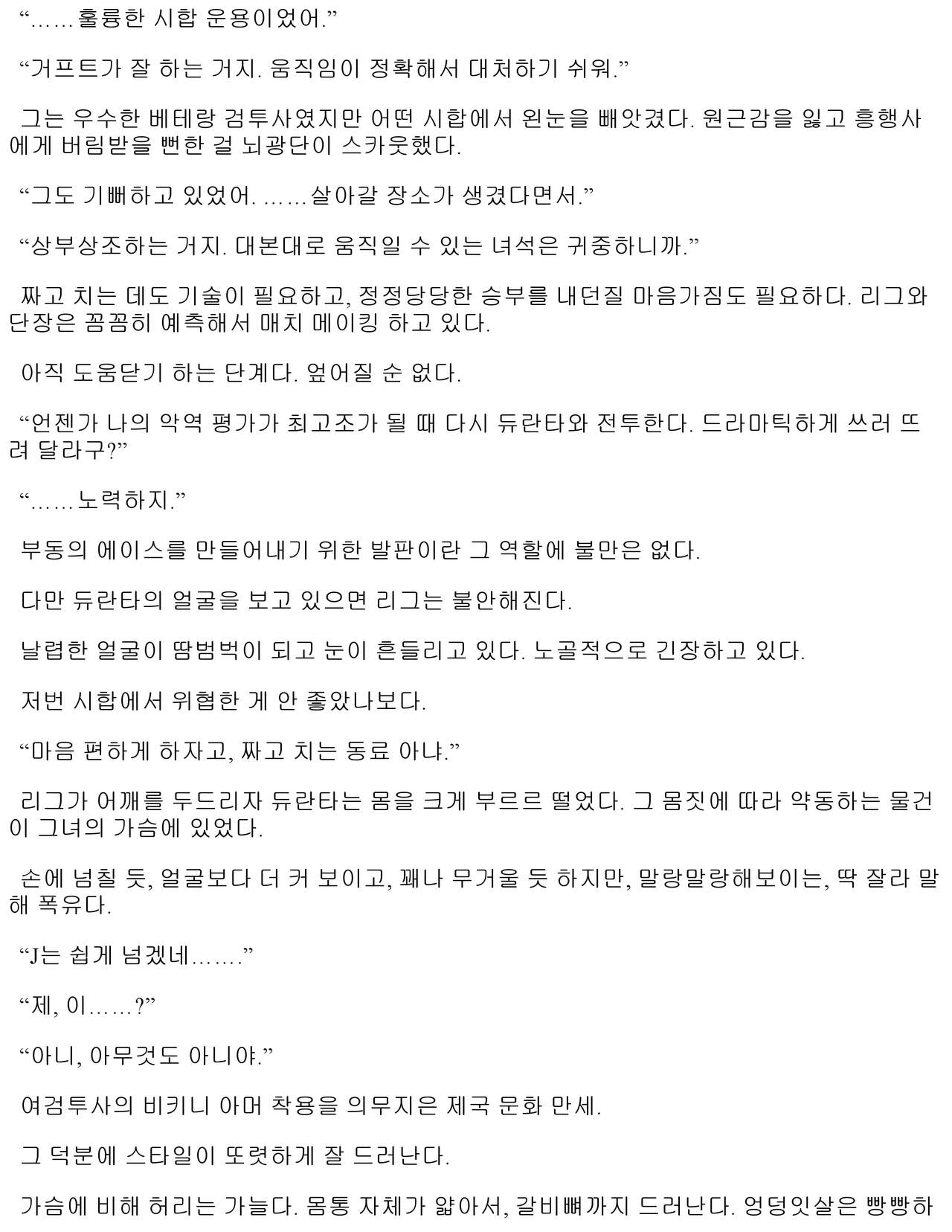 “……훌륭한 시합 운용이었어.”

“거프트가 잘 하는 거지. 움직임이 정확해서 대처하기 쉬워.”

그는 우수한 베테랑 검투사였지만 어떤 시합에서 왼눈을 빼앗겼다. 원근감을 잃고 흥행사에게 버림받을 뻔한 걸 뇌광단이 스카웃했다.

“그도 기뻐하고 있었어. ……살아갈 장소가 생겼다면서.”

“상부상조하는 거지. 대본대로 움직일 수 있는 녀석은 귀중하니까.”

짜고 치는 데도 기술이 필요하고, 정정당당한 승부를 내던질 마음가짐도 필요하다. 리그와 단장은 꼼꼼히 예측해서 매치 메이킹 하고 있다.

아직 도움닫기 하는 단계다. 엎어질 순 없다.

“언젠가 나의 악역 평가가 최고조가 될 때 다시 듀란타와 전투한다. 드라마틱하게 쓰러 뜨려 달라구?”

“……노력하지.”

부동의 에이스를 만들어내기 위한 발판이란 그 역할에 불만은 없다.

다만 듀란타의 얼굴을 보고 있으면 리그는 불안해진다.

날렵한 얼굴이 땀범벅이 되고 눈이 흔들리고 있다. 노골적으로 긴장하고 있다.

저번 시합에서 위협한 게 안 좋았나보다.

“마음 편하게 하자고, 짜고 치는 동료 아냐.”

리그가 어깨를 두드리자 듀란타는 몸을 크게 부르르 떨었다. 그 몸짓에 따라 약동하는 물건이 그녀의 가슴에 있었다.

손에 넘칠 듯, 얼굴보다 더 커 보이고, 꽤나 무거울 듯 하지만, 말랑말랑해보이는, 딱 잘라 말해 폭유다.

“J는 쉽게 넘겠네…….”

“제, 이……?”

“아니, 아무것도 아니야.”

여검투사의 비키니 아머 착용을 의무지은 제국 문화 만세.

그 덕분에 스타일이 또렷하게 잘 드러난다.

가슴에 비해 허리는 가늘다. 몸통 자체가 얇아서, 갈비뼈까지 드러난다. 엉덩잇살은 빵빵하